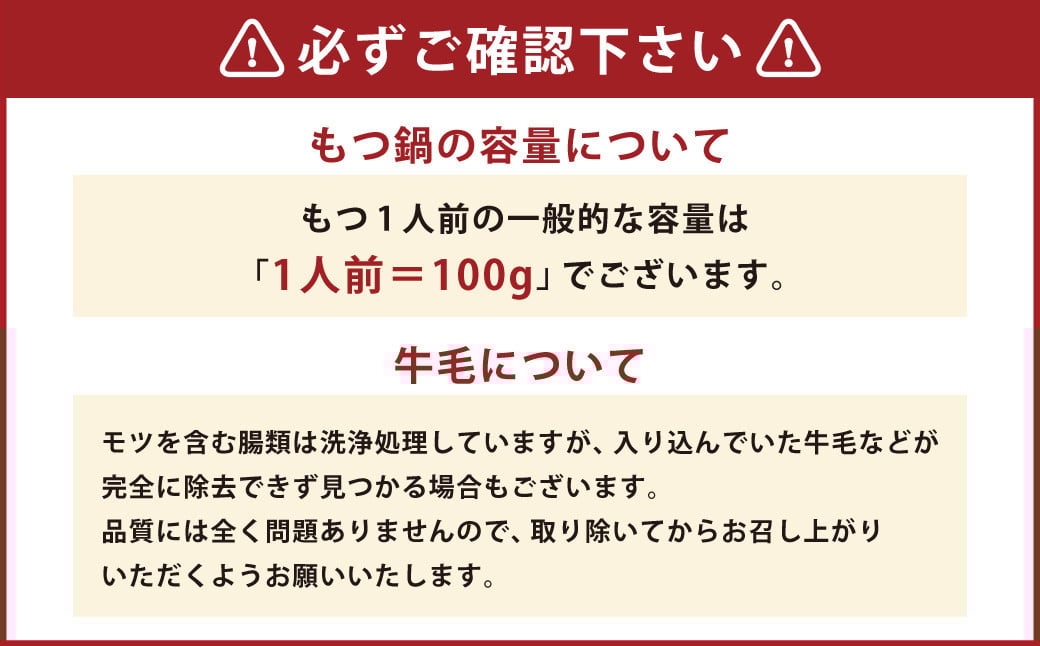 必ずご確認下さい

もつ鍋の容量について

もつ１人前の一般的な容量は
「1人前＝100g」でございます。

牛毛について

モツを含む腸類は洗浄処理していますが、入り込んでいた牛毛などが完全に除去できず見つかる場合もございます。
品質には全く問題ありませんので、取り除いてからお召し上がりいただくようお願いいたします。